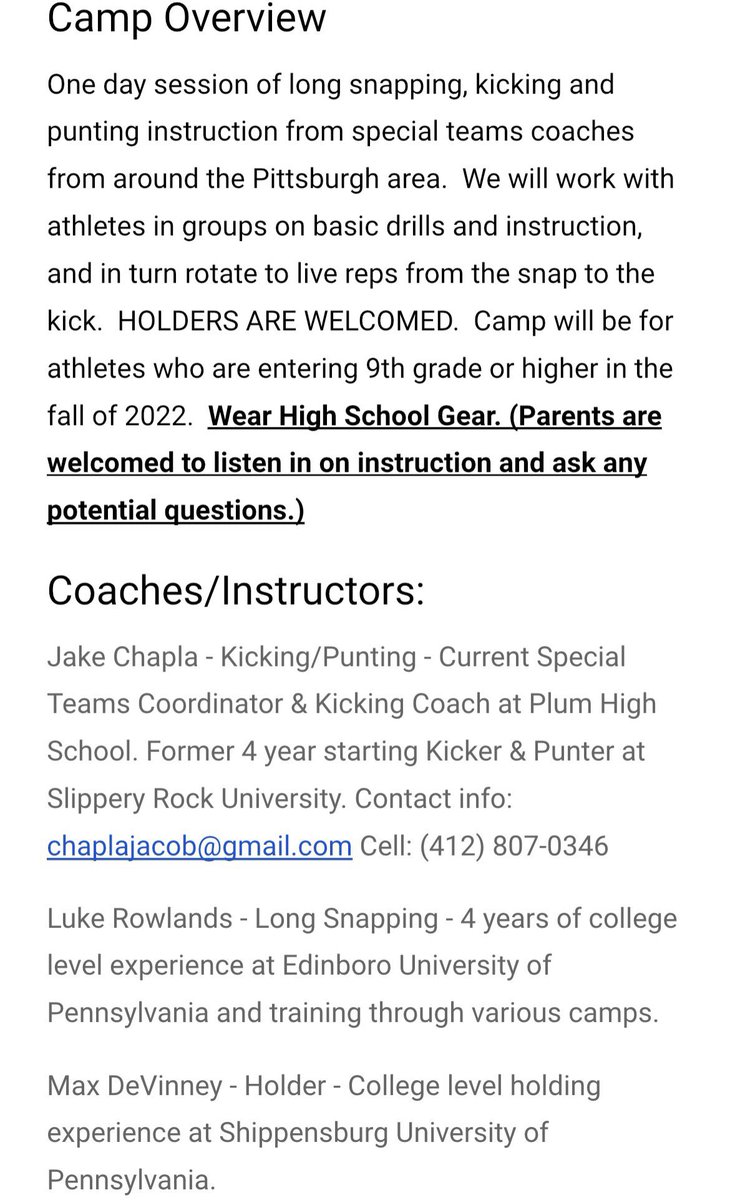 Camp Overview

One day session of long snapping, kicking and punting instruction from special teams coaches from around the Pittsburgh area.  We will work with athletes in groups on basic drills and instruction, and in turn rotate to live reps from the snap to the kick.  HOLDERS ARE WELCOMED.  Camp will be for athletes who are entering 9th grade or higher in the fall of 2022.  Wear High School Gear. (Parents are welcomed to listen in on instruction and ask any potential questions.)

Coaches/Instructors:

Jake Chapla - Kicking/Punting - Current Special Teams Coordinator & Kicking Coach at Plum High School. Former 4 year starting Kicker & Punter at Slippery Rock University. Contact info: chaplajacob@gmail.com Cell: (412) 807-0346

Luke Rowlands - Long Snapping - 4 years of college level experience at Edinboro University of Pennsylvania and training through various camps.

Max DeVinney - Holder - College level holding experience at Shippensburg University of Pennsylvania.